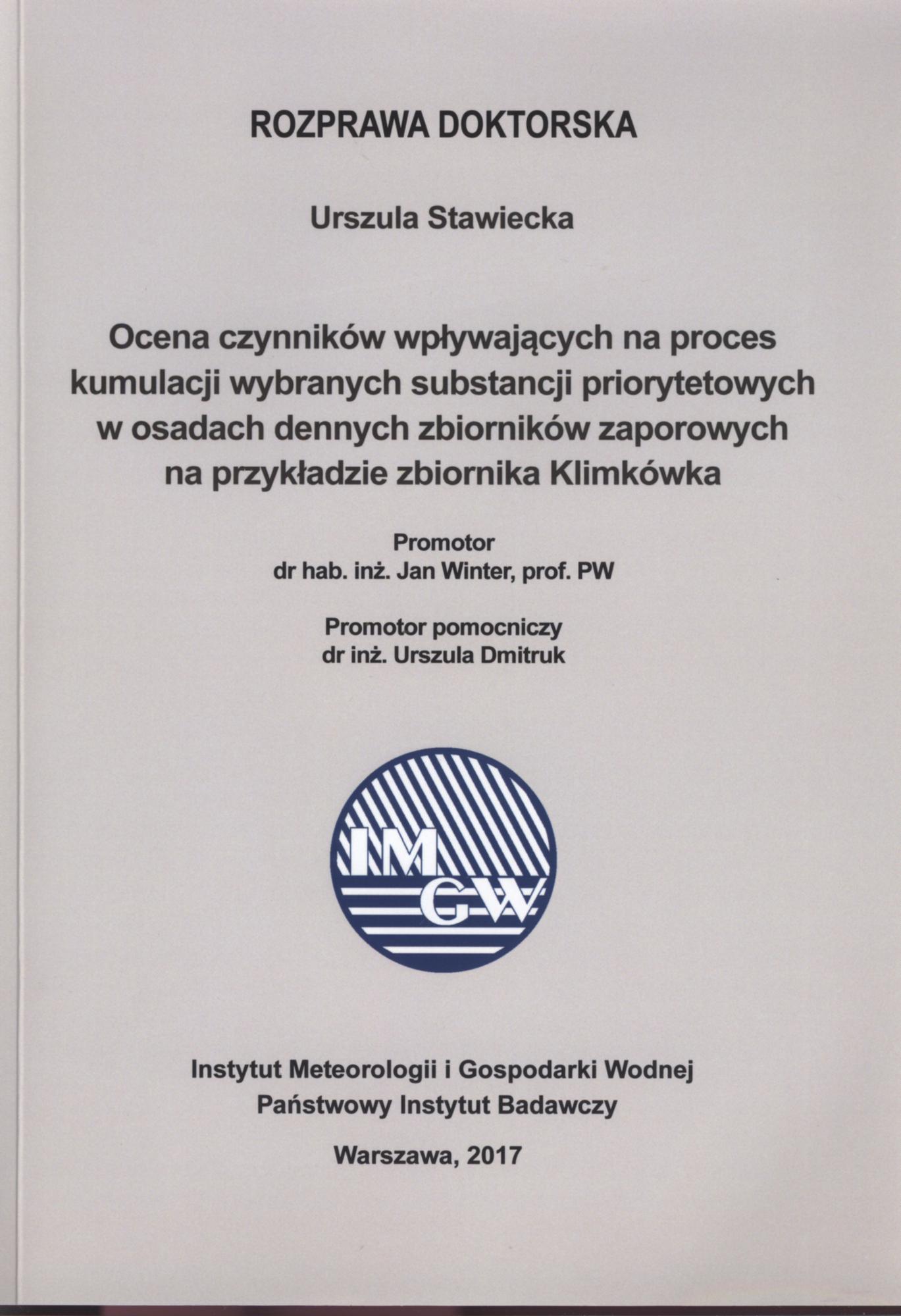 ROZPRAWA DOKTORSKA

Urszula Stawiecka

Ocena czynników wpływających na proces kumulacji wybranych substancji priorytetowych w osadach dennych zbiorników zaporowych na przykładzie zbiornika Klimkówka

Promotor
dr hab. inż. Jan Winter, prof. PW

Promotor pomocniczy
dr inż. Urszula Dmitruk

IM
GW

Instytut Meteorologii i Gospodarki Wodnej
Państwowy Instytut Badawczy

Warszawa, 2017